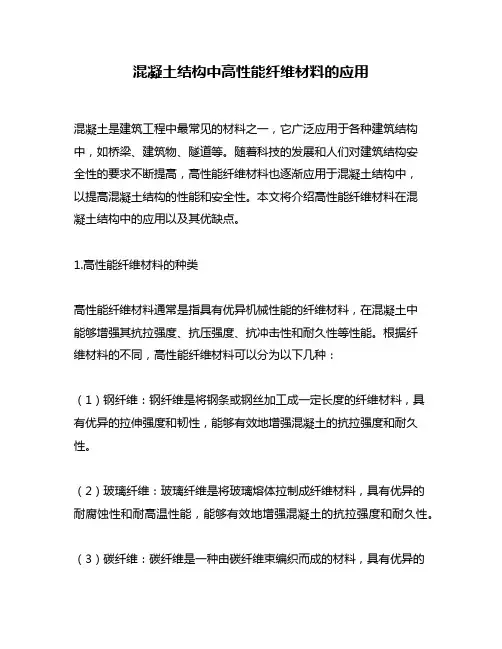 混凝土结构中高性能纤维材料的应用

混凝土是建筑工程中最常见的材料之一，它广泛应用于各种建筑结构中，如桥梁、建筑物、隧道等。随着科技的发展和人们对建筑结构安全性的要求不断提高，高性能纤维材料也逐渐应用于混凝土结构中，以提高混凝土结构的性能和安全性。本文将介绍高性能纤维材料在混凝土结构中的应用以及其优缺点。

1.高性能纤维材料的种类

高性能纤维材料通常是指具有优异机械性能的纤维材料，在混凝土中能够增强其抗拉强度、抗压强度、抗冲击性和耐久性等性能。根据纤维材料的不同，高性能纤维材料可以分为以下几种：

（1）钢纤维：钢纤维是将钢条或钢丝加工成一定长度的纤维材料，具有优异的拉伸强度和韧性，能够有效地增强混凝土的抗拉强度和耐久性。

（2）玻璃纤维：玻璃纤维是将玻璃熔体拉制成纤维材料，具有优异的耐腐蚀性和耐高温性能，能够有效地增强混凝土的抗拉强度和耐久性。

（3）碳纤维：碳纤维是一种由碳纤维束编织而成的材料，具有优异的